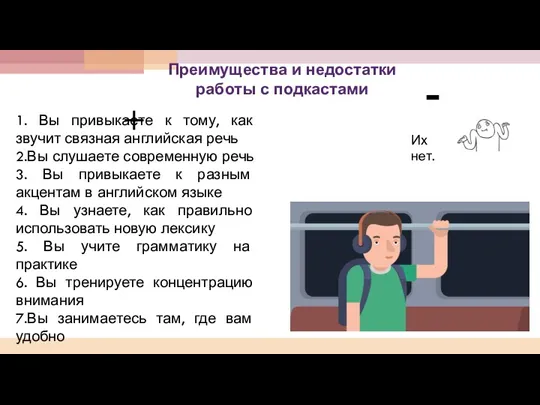 Преимущества и недостатки работы с подкастами

+

1. Вы привыкаете к тому, как звучит связная английская речь
2.Вы слушаете современную речь
3. Вы привыкаете к разным акцентам в английском языке
4. Вы узнаете, как правильно использовать новую лексику
5. Вы учите грамматику на практике
6. Вы тренируете концентрацию внимания
7.Вы занимаетесь там, где вам удобно

-

Их нет.